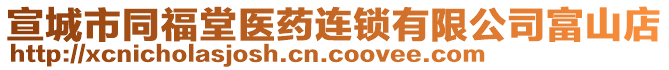 宣城市同福堂医药连锁有限公司富山店
http://xcnicholasjosh.cn.coovee.com